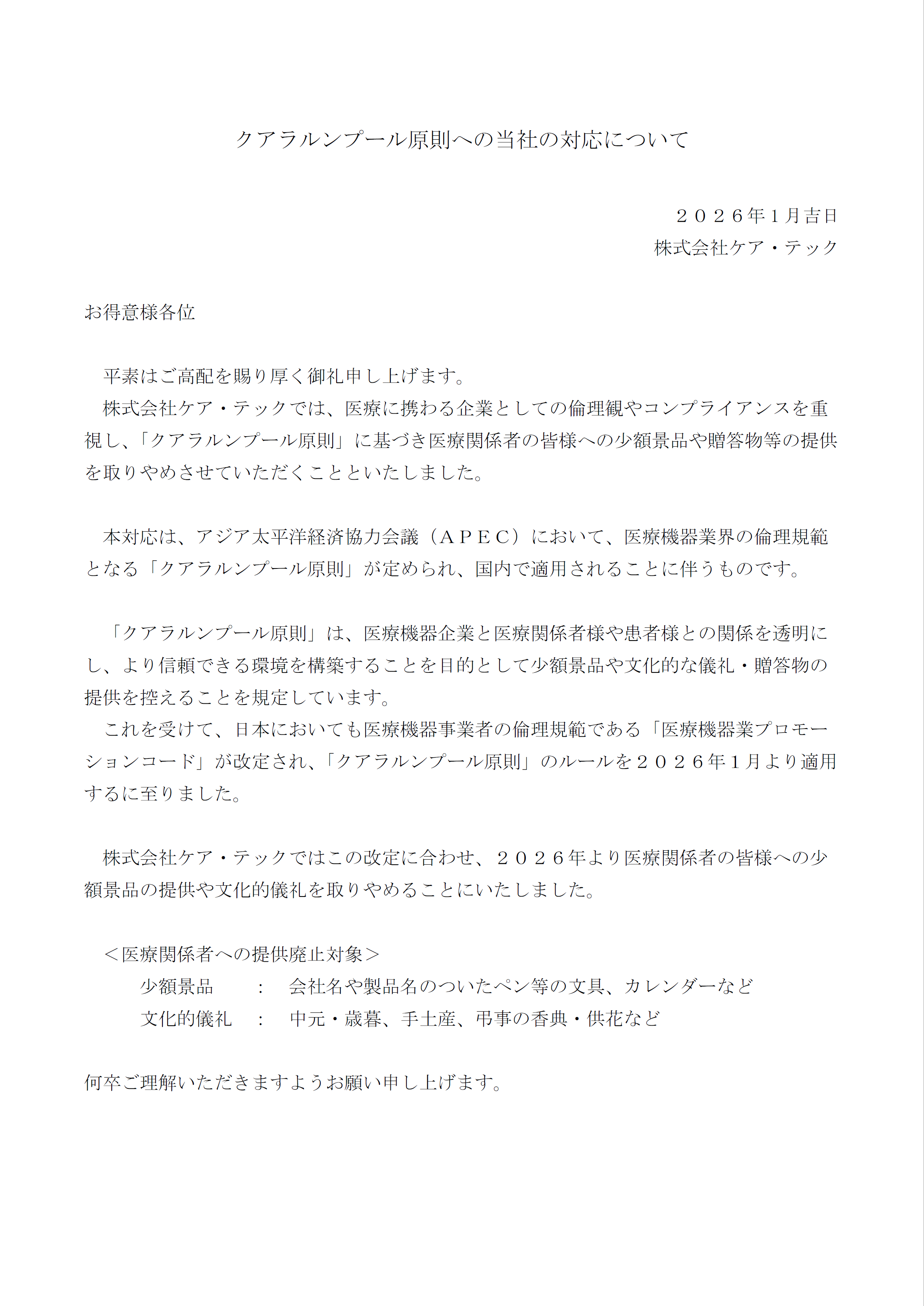 クアラルンプール原則への当社の対応について

２０２６年１月吉日
株式会社ケア・テック

お得意様各位

平素はご高配を賜り厚く御礼申し上げます。
株式会社ケア・テックでは、医療に携わる企業としての倫理観やコンプライアンスを重視し、「クアラルンプール原則」に基づき医療関係者の皆様への少額景品や贈答物等の提供を取りやめさせていただくことといたしました。

本対応は、アジア太平洋経済協力会議（ＡＰＥＣ）において、医療機器業界の倫理規範となる「クアラルンプール原則」が定められ、国内で適用されることに伴うものです。

「クアラルンプール原則」は、医療機器企業と医療関係者様や患者様との関係を透明にし、より信頼できる環境を構築することを目的として少額景品や文化的な儀礼・贈答物の提供を控えることを規定しています。
これを受けて、日本においても医療機器事業者の倫理規範である「医療機器業プロモーションコード」が改定され、「クアラルンプール原則」のルールを２０２６年１月より適用するに至りました。

株式会社ケア・テックではこの改定に合わせ、２０２６年より医療関係者の皆様への少額景品の提供や文化的儀礼を取りやめることにいたしました。

＜医療関係者への提供廃止対象＞
少額景品　：　会社名や製品名のついたペン等の文具、カレンダーなど
文化的儀礼　：　中元・歳暮、手土産、弔事の香典・供花など

何卒ご理解いただきますようお願い申し上げます。